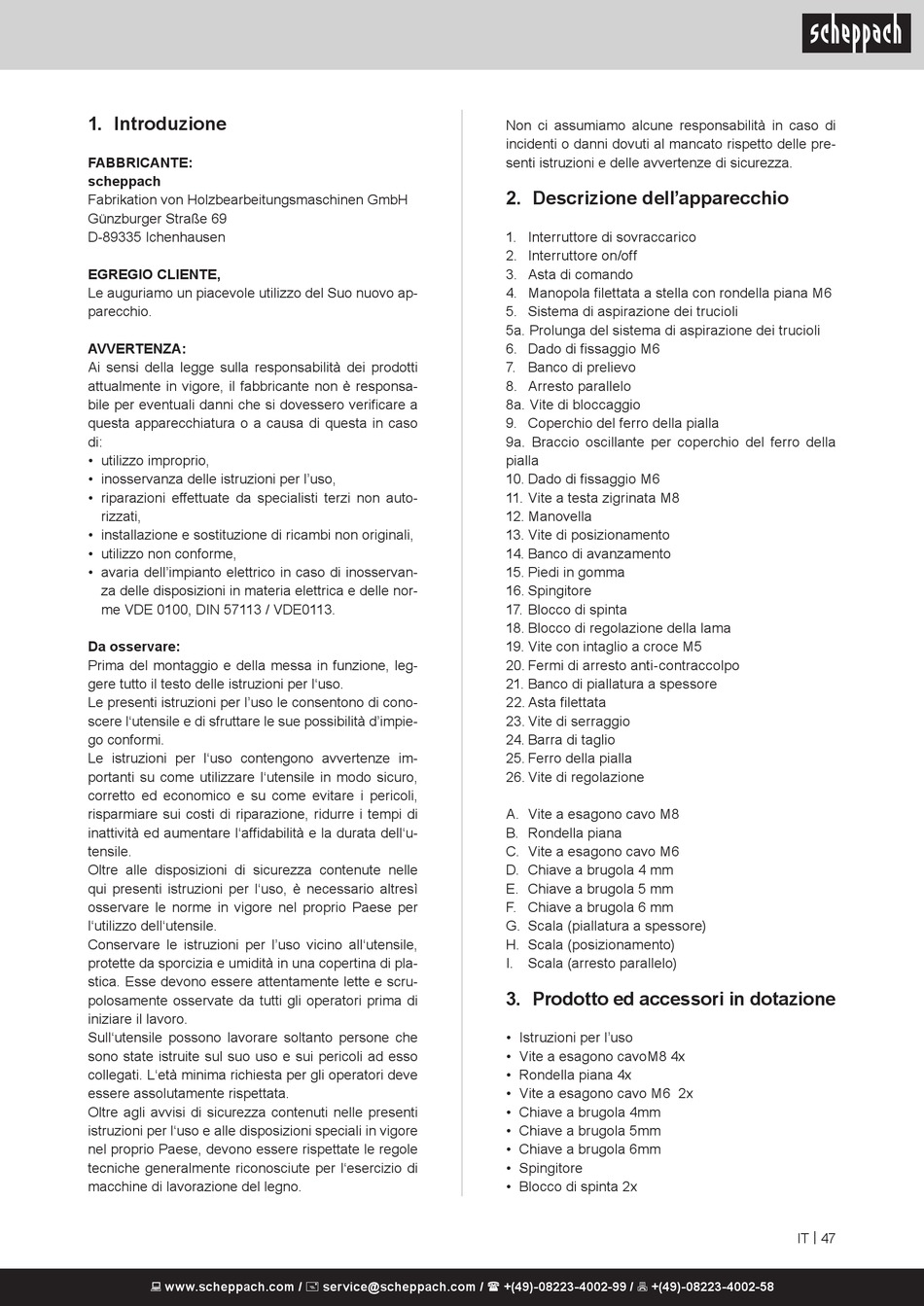 scheppach

1. Introduzione

FABBRICANTE:
scheppach
Fabrikation von Holzbearbeitungsmaschinen GmbH
Günzburger Straße 69
D-89335 Ichenhausen

EGREGIO CLIENTE,
Le auguriamo un piacevole utilizzo del Suo nuovo apparecchio.

AVVERTENZA:
Ai sensi della legge sulla responsabilità dei prodotti attualmente in vigore, il fabbricante non è responsabile per eventuali danni che si dovessero verificare a questa apparecchiatura o a causa di questa in caso di:
• utilizzo improprio,
• inosservanza delle istruzioni per l'uso,
• riparazioni effettuate da specialisti terzi non autorizzati,
• installazione e sostituzione di ricambi non originali,
• utilizzo non conforme,
• avaria dell'impianto elettrico in caso di inosservanza delle disposizioni in materia elettrica e delle norme VDE 0100, DIN 57113 / VDE0113.

Da osservare:
Prima del montaggio e della messa in funzione, leggere tutto il testo delle istruzioni per l'uso.
Le presenti istruzioni per l'uso le consentono di conoscere l'utensile e di sfruttare le sue possibilità d'impiego conformi.
Le istruzioni per l'uso contengono avvertenze importanti su come utilizzare l'utensile in modo sicuro, corretto ed economico e su come evitare i pericoli, risparmiare sui costi di riparazione, ridurre i tempi di inattività ed aumentare l'affidabilità e la durata dell'utensile.
Oltre alle disposizioni di sicurezza contenute nelle qui presenti istruzioni per l'uso, è necessario altresì osservare le norme in vigore nel proprio Paese per l'utilizzo dell'utensile.
Conservare le istruzioni per l'uso vicino all'utensile, protette da sporcizia e umidità in una copertina di plastica. Esse devono essere attentamente lette e scrupolosamente osservate da tutti gli operatori prima di iniziare il lavoro.
Sull'utensile possono lavorare soltanto persone che sono state istruite sul suo uso e sui pericoli ad esso collegati. L'età minima richiesta per gli operatori deve essere assolutamente rispettata.
Oltre agli avvisi di sicurezza contenuti nelle presenti istruzioni per l'uso e alle disposizioni speciali in vigore nel proprio Paese, devono essere rispettate le regole tecniche generalmente riconosciute per l'esercizio di macchine di lavorazione del legno.

Non ci assumiamo alcune responsabilità in caso di incidenti o danni dovuti al mancato rispetto delle presenti istruzioni e delle avvertenze di sicurezza.

2. Descrizione dell'apparecchio

1. Interruttore di sovraccarico
2. Interruttore on/off
3. Asta di comando
4. Manopola filettata a stella con rondella piana M6
5. Sistema di aspirazione dei trucioli
5a. Prolunga del sistema di aspirazione dei trucioli
6. Dado di fissaggio M6
7. Banco di prelievo
8. Arresto parallelo
8a. Vite di bloccaggio
9. Coperchio del ferro della pialla
9a. Braccio oscillante per coperchio del ferro della pialla
10. Dado di fissaggio M6
11. Vite a testa zigrinata M8
12. Manovella
13. Vite di posizionamento
14. Banco di avanzamento
15. Piedi in gomma
16. Spingitore
17. Blocco di spinta
18. Blocco di regolazione della lama
19. Vite con intaglio a croce M5
20. Fermi di arresto anti-contraccolpo
21. Banco di piallatura a spessore
22. Asta filettata
23. Vite di serraggio
24. Barra di taglio
25. Ferro della pialla
26. Vite di regolazione

A. Vite a esagono cavo M8
B. Rondella piana
C. Vite a esagono cavo M6
D. Chiave a brugola 4 mm
E. Chiave a brugola 5 mm
F. Chiave a brugola 6 mm
G. Scala (piallatura a spessore)
H. Scala (posizionamento)
I. Scala (arresto parallelo)

3. Prodotto ed accessori in dotazione

• Istruzioni per l'uso
• Vite a esagono cavoM8 4x
• Rondella piana 4x
• Vite a esagono cavo M6 2x
• Chiave a brugola 4mm
• Chiave a brugola 5mm
• Chiave a brugola 6mm
• Spingitore
• Blocco di spinta 2x

IT | 47

www.scheppach.com / service@scheppach.com / +(49)-08223-4002-99 / +(49)-08223-4002-58